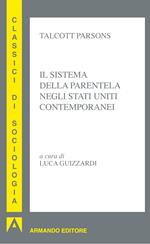 CLASSICI DI SOCIOLOGIA

TALCOTT PARSONS

IL SISTEMA DELLA PARENTELA NEGLI STATI UNITI CONTEMPORANEI

a cura di
LUCA GUIZZARDI

A

ARMANDO EDITORE